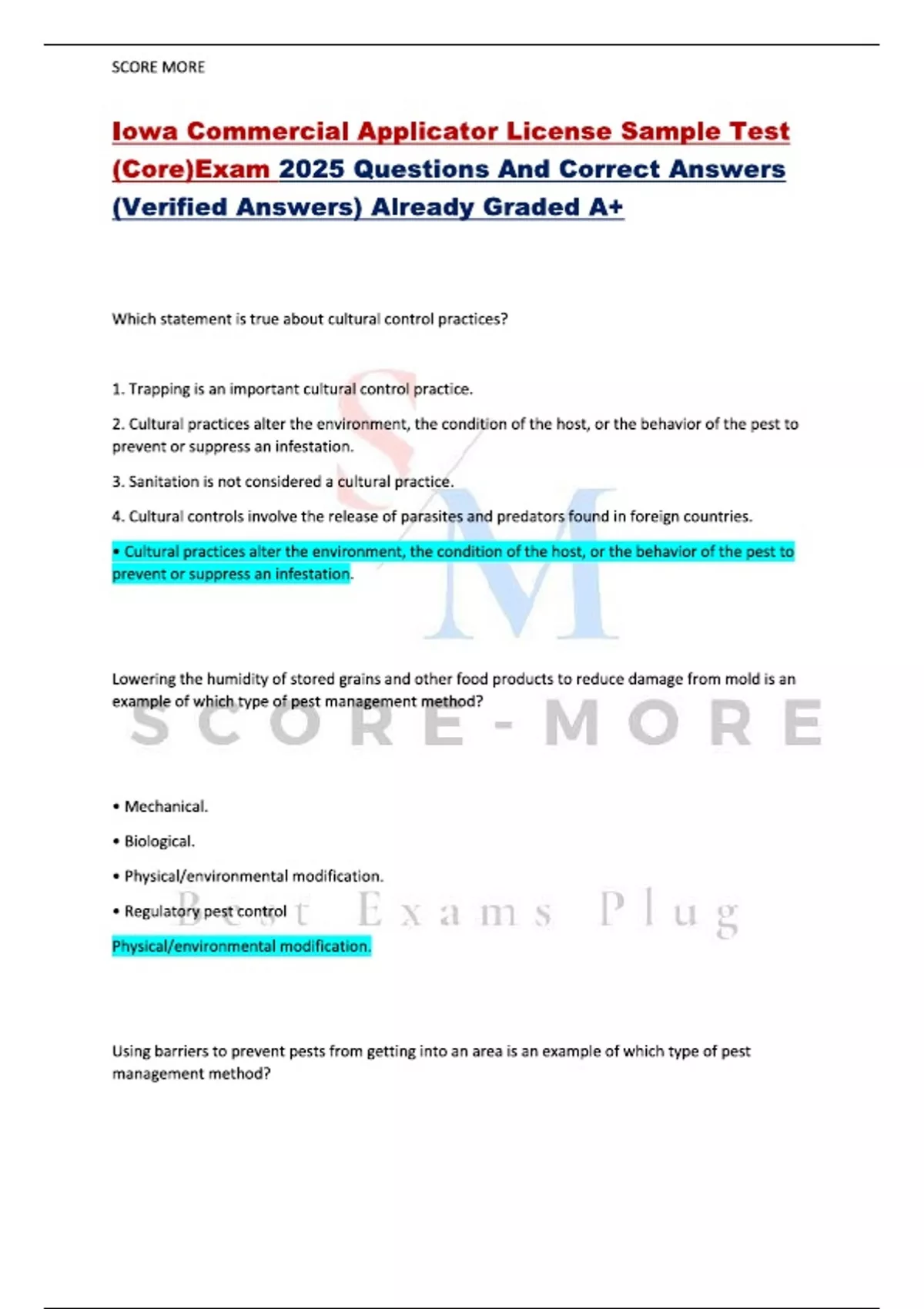 SCORE MORE

Iowa Commercial Applicator License Sample Test (Core)Exam 2025 Questions And Correct Answers (Verified Answers) Already Graded A+

Which statement is true about cultural control practices?

1. Trapping is an important cultural control practice.

2. Cultural practices alter the environment, the condition of the host, or the behavior of the pest to prevent or suppress an infestation.

3. Sanitation is not considered a cultural practice.

4. Cultural controls involve the release of parasites and predators found in foreign countries.

• Cultural practices alter the environment, the condition of the host, or the behavior of the pest to prevent or suppress an infestation.

SM

Lowering the humidity of stored grains and other food products to reduce damage from mold is an example of which type of pest management method?

SCORE-MORE

• Mechanical.

• Biological.

• Physical/environmental modification.

• Regulatory pest control

Best Exams Plug

Physical/environmental modification.

Using barriers to prevent pests from getting into an area is an example of which type of pest management method?